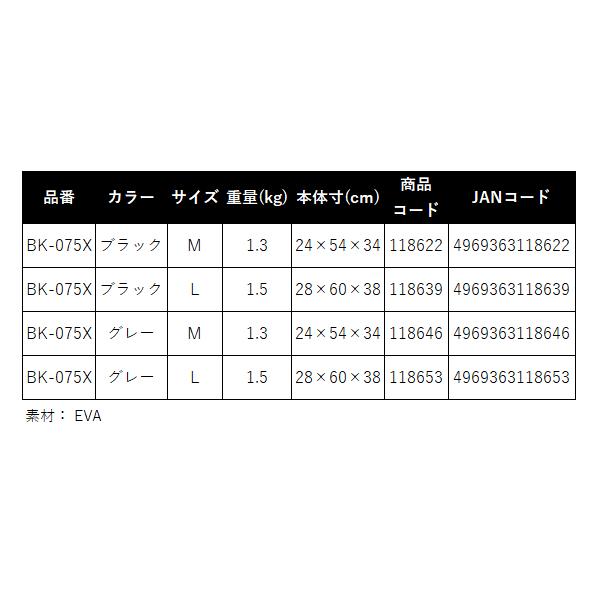 | 品番 | カラー | サイズ | 重量(kg) | 本体寸(cm) | 商品コード | JANコード |
|---|---|---|---|---|---|---|
| BK-075X | ブラック | M | 1.3 | 24×54×34 | 118622 | 4969363118622 |
| BK-075X | ブラック | L | 1.5 | 28×60×38 | 118639 | 4969363118639 |
| BK-075X | グレー | M | 1.3 | 24×54×34 | 118646 | 4969363118646 |
| BK-075X | グレー | L | 1.5 | 28×60×38 | 118653 | 4969363118653 |

素材：EVA